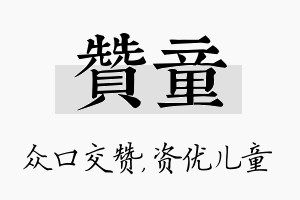 贊童

众口交赞,资优儿童